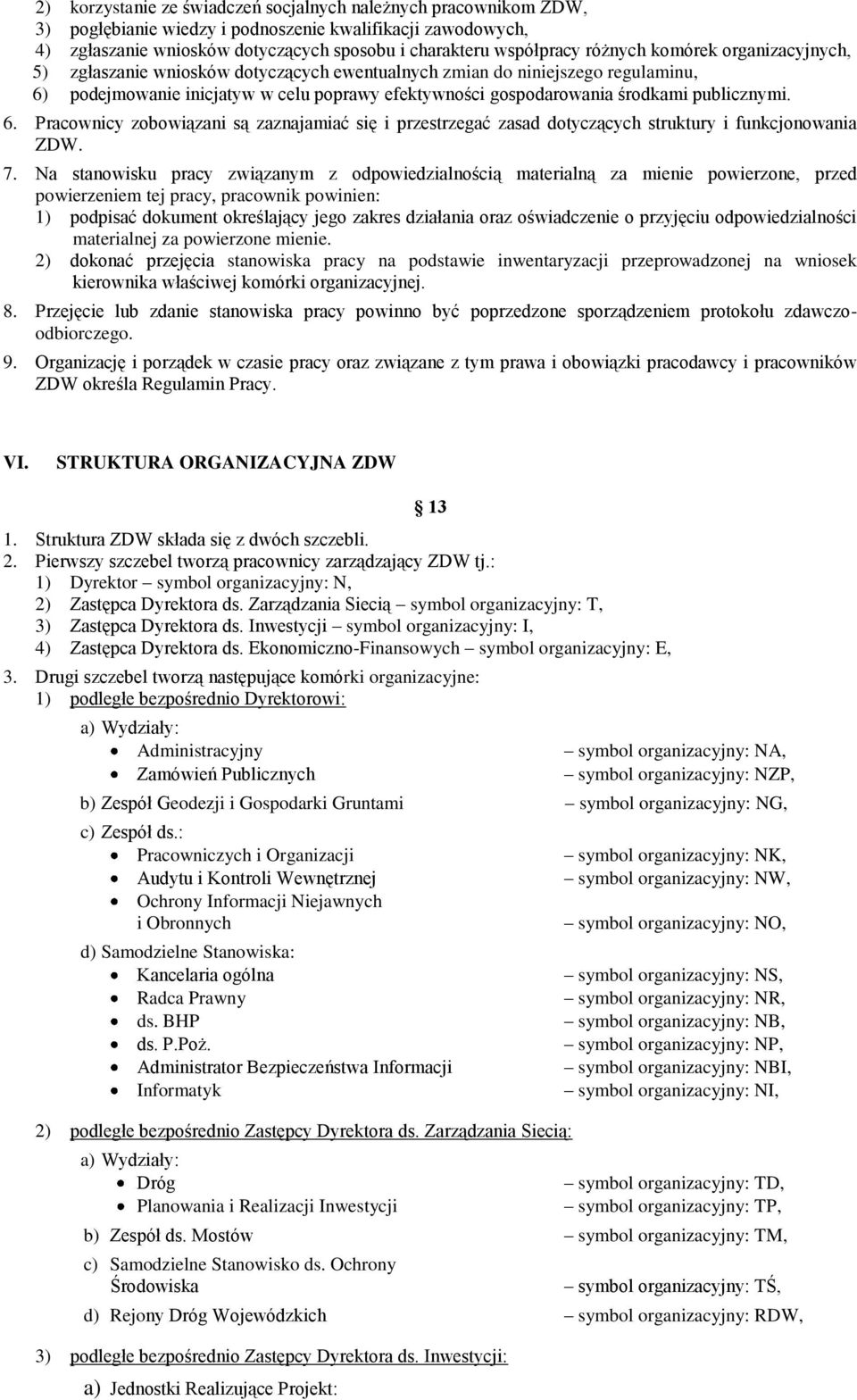 2) korzystanie ze świadczeń socjalnych należnych pracownikom ZDW,
3) pogłębianie wiedzy i podnoszenie kwalifikacji zawodowych,
4) zgłaszanie wniosków dotyczących sposobu i charakteru współpracy różnych komórek organizacyjnych,
5) zgłaszanie wniosków dotyczących ewentualnych zmian do niniejszego regulaminu,
6) podejmowanie inicjatyw w celu poprawy efektywności gospodarowania środkami publicznymi.

6. Pracownicy zobowiązani są zaznajamiać się i przestrzegać zasad dotyczących struktury i funkcjonowania ZDW.

7. Na stanowisku pracy związanym z odpowiedzialnością materialną za mienie powierzone, przed powierzeniem tej pracy, pracownik powinien:
1) podpisać dokument określający jego zakres działania oraz oświadczenie o przyjęciu odpowiedzialności materialnej za powierzone mienie.
2) dokonać przejęcia stanowiska pracy na podstawie inwentaryzacji przeprowadzonej na wniosek kierownika właściwej komórki organizacyjnej.

8. Przejęcie lub zdanie stanowiska pracy powinno być poprzedzone sporządzeniem protokołu zdawczo-odbiorczego.

9. Organizację i porządek w czasie pracy oraz związane z tym prawa i obowiązki pracodawcy i pracowników ZDW określa Regulamin Pracy.

VI. STRUKTURA ORGANIZACYJNA ZDW

13

1. Struktura ZDW składa się z dwóch szczebli.
2. Pierwszy szczebel tworzą pracownicy zarządzający ZDW tj.:
1) Dyrektor – symbol organizacyjny: N,
2) Zastępca Dyrektora ds. Zarządzania Siecią – symbol organizacyjny: T,
3) Zastępca Dyrektora ds. Inwestycji – symbol organizacyjny: I,
4) Zastępca Dyrektora ds. Ekonomiczno-Finansowych – symbol organizacyjny: E,

3. Drugi szczebel tworzą następujące komórki organizacyjne:
1) podległe bezpośrednio Dyrektorowi:

a) Wydziały:
• Administracyjny – symbol organizacyjny: NA,
• Zamówień Publicznych – symbol organizacyjny: NZP,

b) Zespół Geodezji i Gospodarki Gruntami – symbol organizacyjny: NG,

c) Zespół ds.:
• Pracowniczych i Organizacji – symbol organizacyjny: NK,
• Audytu i Kontroli Wewnętrznej – symbol organizacyjny: NW,
• Ochrony Informacji Niejawnych i Obronnych – symbol organizacyjny: NO,

d) Samodzielne Stanowiska:
• Kancelaria ogólna – symbol organizacyjny: NS,
• Radca Prawny – symbol organizacyjny: NR,
• ds. BHP – symbol organizacyjny: NB,
• ds. P.Poż. – symbol organizacyjny: NP,
• Administrator Bezpieczeństwa Informacji – symbol organizacyjny: NBI,
• Informatyk – symbol organizacyjny: NI,

2) podległe bezpośrednio Zastępcy Dyrektora ds. Zarządzania Siecią:

a) Wydziały:
• Dróg – symbol organizacyjny: TD,
• Planowania i Realizacji Inwestycji – symbol organizacyjny: TP,

b) Zespół ds. Mostów – symbol organizacyjny: TM,

c) Samodzielne Stanowisko ds. Ochrony Środowiska – symbol organizacyjny: TŚ,

d) Rejony Dróg Wojewódzkich – symbol organizacyjny: RDW,

3) podległe bezpośrednio Zastępcy Dyrektora ds. Inwestycji:

a) Jednostki Realizujące Projekt: